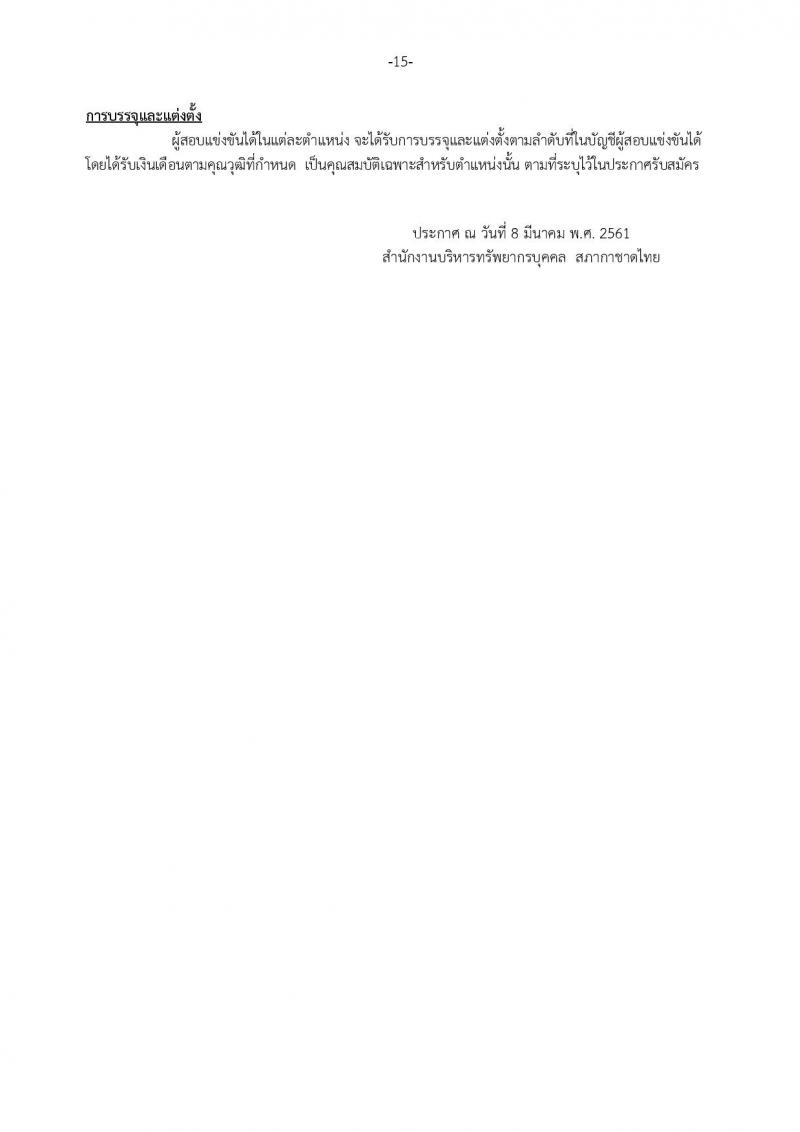 -15-

การบรรจุและแต่งตั้ง

ผู้สอบแข่งขันได้ในแต่ละตำแหน่ง จะได้รับการบรรจุและแต่งตั้งตามลำดับที่ในบัญชีผู้สอบแข่งขันได้ โดยได้รับเงินเดือนตามคุณวุฒิที่กำหนด เป็นคุณสมบัติเฉพาะสำหรับตำแหน่งนั้น ตามที่ระบุไว้ในประกาศรับสมัคร

ประกาศ ณ วันที่ 8 มีนาคม พ.ศ. 2561
สำนักงานบริหารทรัพยากรบุคคล สภากาชาดไทย